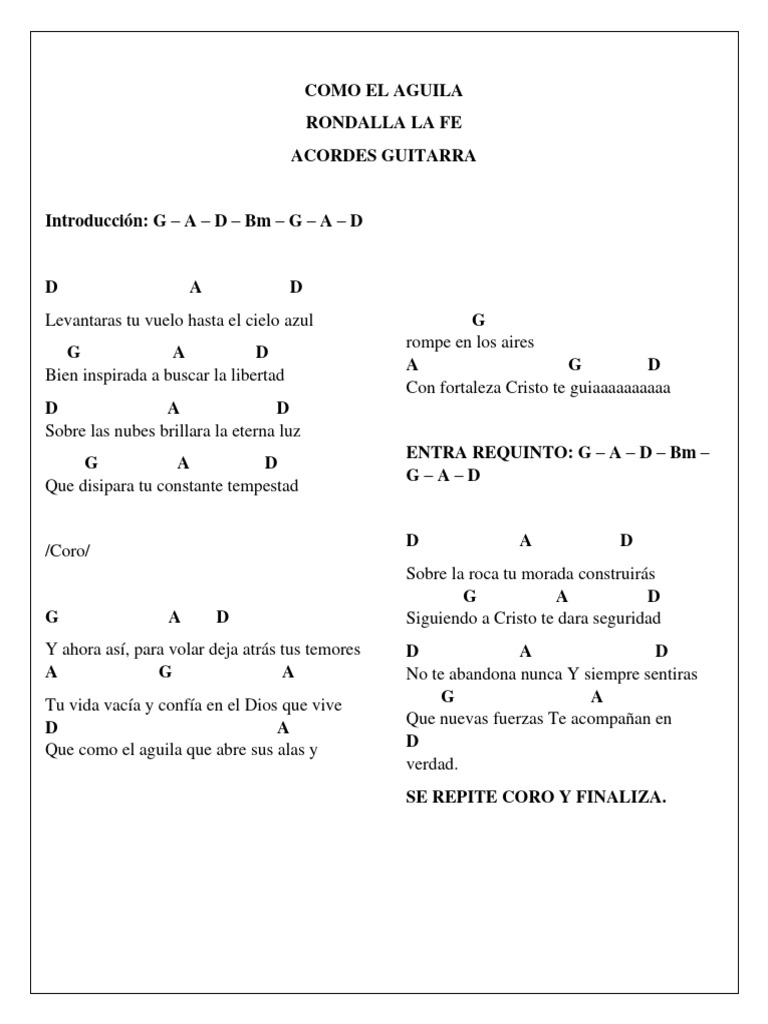 COMO EL AGUILA

RONDALLA LA FE

ACORDES GUITARRA

Introducción: G – A – D – Bm – G – A – D

D A D
Levantaras tu vuelo hasta el cielo azul
G A D
Bien inspirada a buscar la libertad
D A D
Sobre las nubes brillara la eterna luz
G A D
Que disipara tu constante tempestad

/Coro/

G A D
Y ahora así, para volar deja atrás tus temores
A G A
Tu vida vacía y confía en el Dios que vive
D A
Que como el aguila que abre sus alas y

G
rompe en los aires
A G D
Con fortaleza Cristo te guiaaaaaaaaaa

ENTRA REQUINTO: G – A – D – Bm – G – A – D

D A D
Sobre la roca tu morada construirás
G A D
Siguiendo a Cristo te dara seguridad
D A D
No te abandona nunca Y siempre sentiras
G A
Que nuevas fuerzas Te acompañan en
D
verdad.

SE REPITE CORO Y FINALIZA.